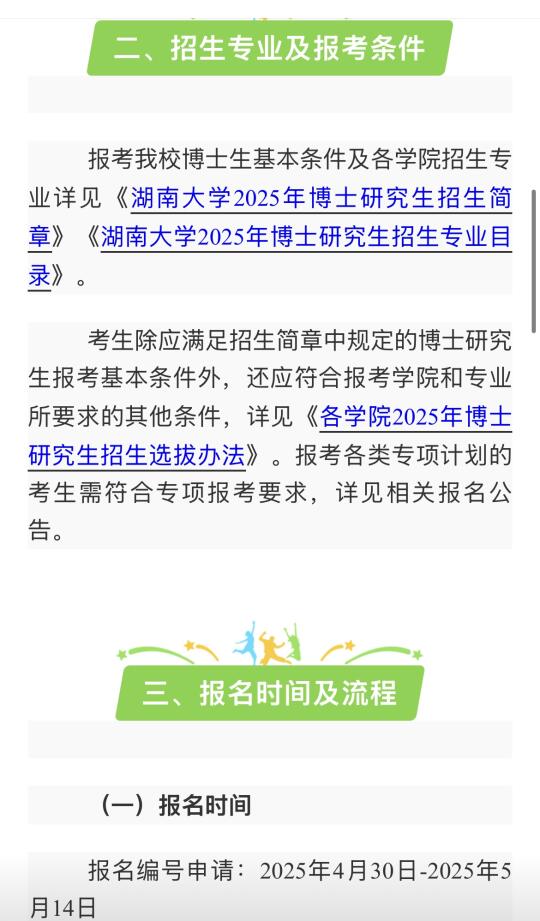 二、招生专业及报考条件

报考我校博士生基本条件及各学院招生专业详见《湖南大学2025年博士研究生招生简章》《湖南大学2025年博士研究生招生专业目录》。

考生除应满足招生简章中规定的博士研究生报考基本条件外，还应符合报考学院和专业所要求的其他条件，详见《各学院2025年博士研究生招生选拔办法》。报考各类专项计划的考生需符合专项报考要求，详见相关报名公告。

三、报名时间及流程

（一）报名时间

报名编号申请：2025年4月30日-2025年5月14日